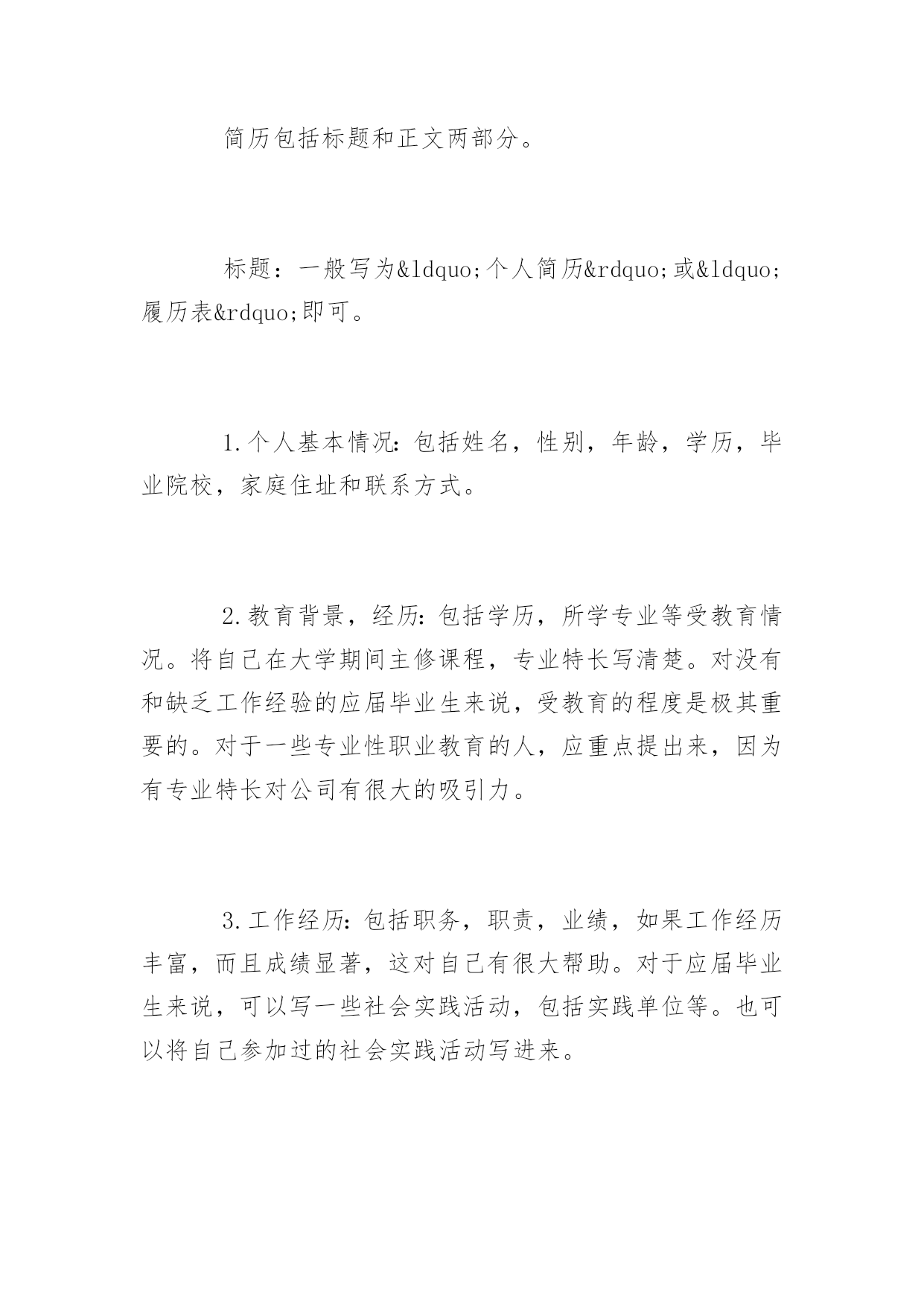 简历包括标题和正文两部分。

标题：一般写为&ldquo;个人简历&rdquo;或&ldquo;履历表&rdquo;即可。

1.个人基本情况：包括姓名，性别，年龄，学历，毕业院校，家庭住址和联系方式。

2.教育背景，经历：包括学历，所学专业等受教育情况。将自己在大学期间主修课程，专业特长写清楚。对没有和缺乏工作经验的应届毕业生来说，受教育的程度是极其重要的。对于一些专业性职业教育的人，应重点提出来，因为有专业特长对公司有很大的吸引力。

3.工作经历：包括职务，职责，业绩，如果工作经历丰富，而且成绩显著，这对自己有很大帮助。对于应届毕业生来说，可以写一些社会实践活动，包括实践单位等。也可以将自己参加过的社会实践活动写进来。